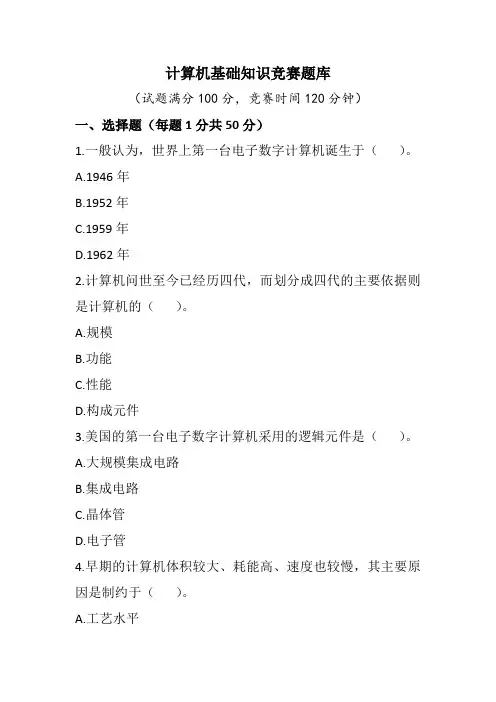 计算机基础知识竞赛题库

（试题满分 100 分，竞赛时间 120 分钟）

一、选择题（每题 1 分共 50 分）

1.一般认为，世界上第一台电子数字计算机诞生于（　　）。

A.1946 年

B.1952 年

C.1959 年

D.1962 年

2.计算机问世至今已经历四代，而划分成四代的主要依据则是计算机的（　　）。

A.规模

B.功能

C.性能

D.构成元件

3.美国的第一台电子数字计算机采用的逻辑元件是（　　）。

A.大规模集成电路

B.集成电路

C.晶体管

D.电子管

4.早期的计算机体积较大、耗能高、速度也较慢，其主要原因是制约于（　　）。

A.工艺水平